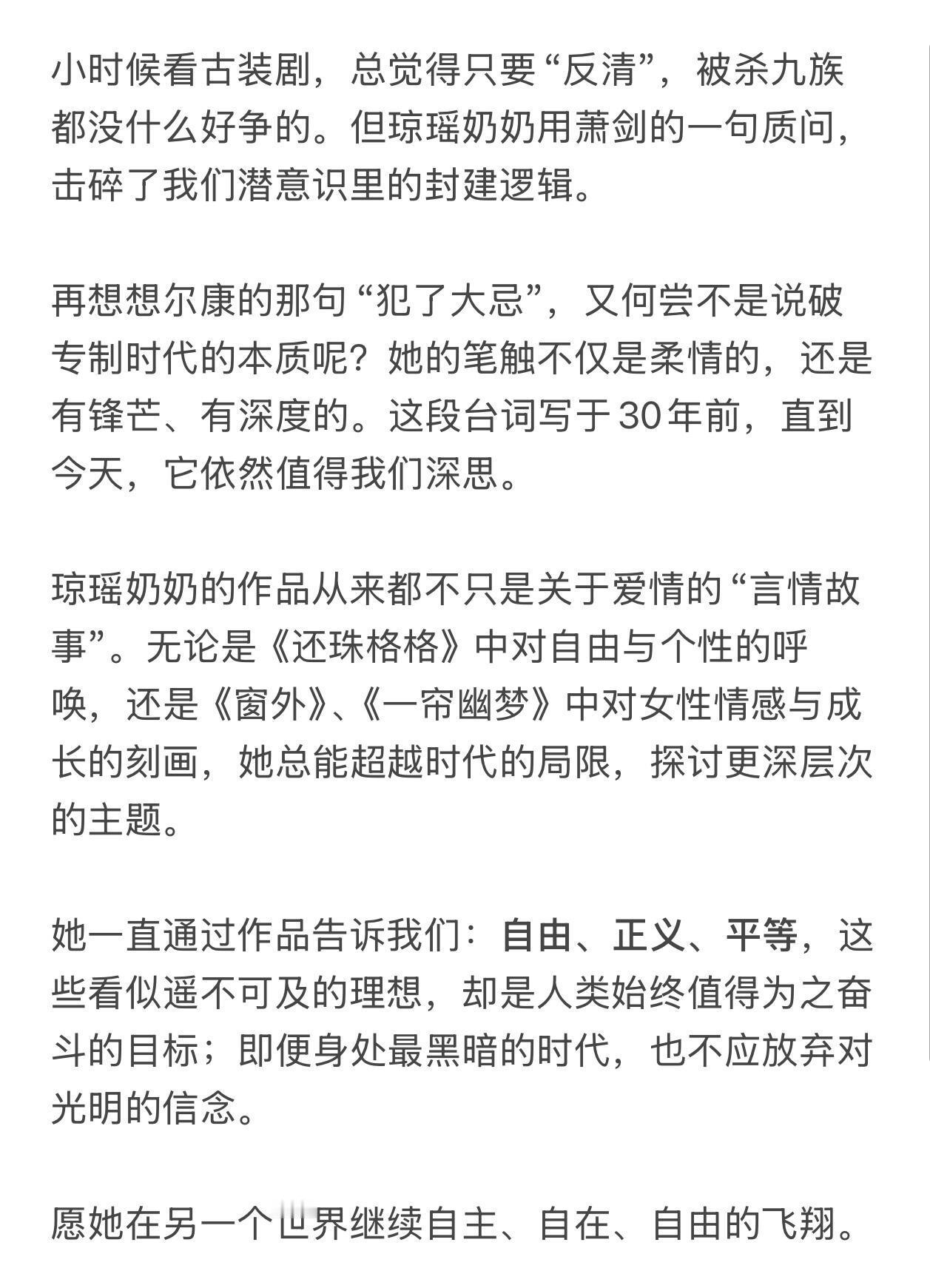 小时候看古装剧，总觉得只要“反清”，被杀九族都没什么好争的。但琼瑶奶奶用萧剑的一句质问，击碎了我们潜意识里的封建逻辑。

再想想尔康的那句“犯了大忌”，又何尝不是说破专制时代的本质呢？她的笔触不仅是柔情的，还是有锋芒、有深度的。这段台词写于30年前，直到今天，它依然值得我们深思。

琼瑶奶奶的作品从来都不只是关于爱情的“言情故事”。无论是《还珠格格》中对自由与个性的呼唤，还是《窗外》、《一帘幽梦》中对女性情感与成长的刻画，她总能超越时代的局限，探讨更深层次的主题。

她一直通过作品告诉我们：自由、正义、平等，这些看似遥不可及的理想，却是人类始终值得为之奋斗的目标；即便身处最黑暗的时代，也不应放弃对光明的信念。

愿她在另一个世界继续自主、自在、自由的飞翔。